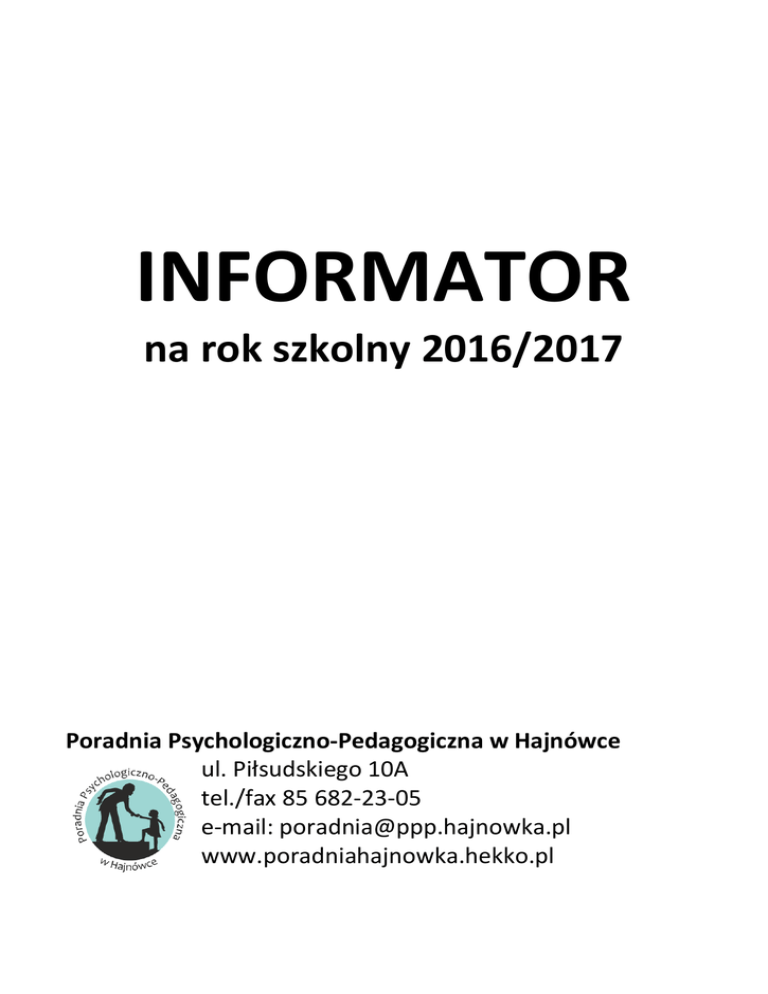 INFORMATOR
na rok szkolny 2016/2017

Poradnia Psychologiczno-Pedagogiczna w Hajnówce

Poradnia Psychologiczno-Pedagogiczna w Hajnówce

ul. Piłsudskiego 10A
tel./fax 85 682-23-05
e-mail: poradnia@ppp.hajnowka.pl
www.poradniahajnowka.hekko.pl